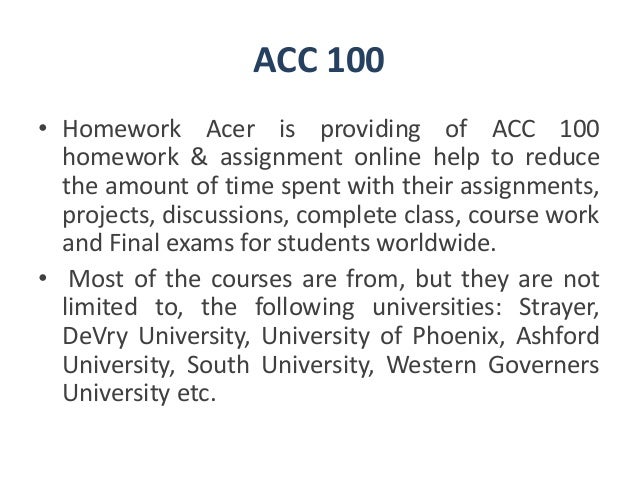 ACC 100

• Homework Acer is providing of ACC 100 homework & assignment online help to reduce the amount of time spent with their assignments, projects, discussions, complete class, course work and Final exams for students worldwide.

• Most of the courses are from, but they are not limited to, the following universities: Strayer, DeVry University, University of Phoenix, Ashford University, South University, Western Governers University etc.